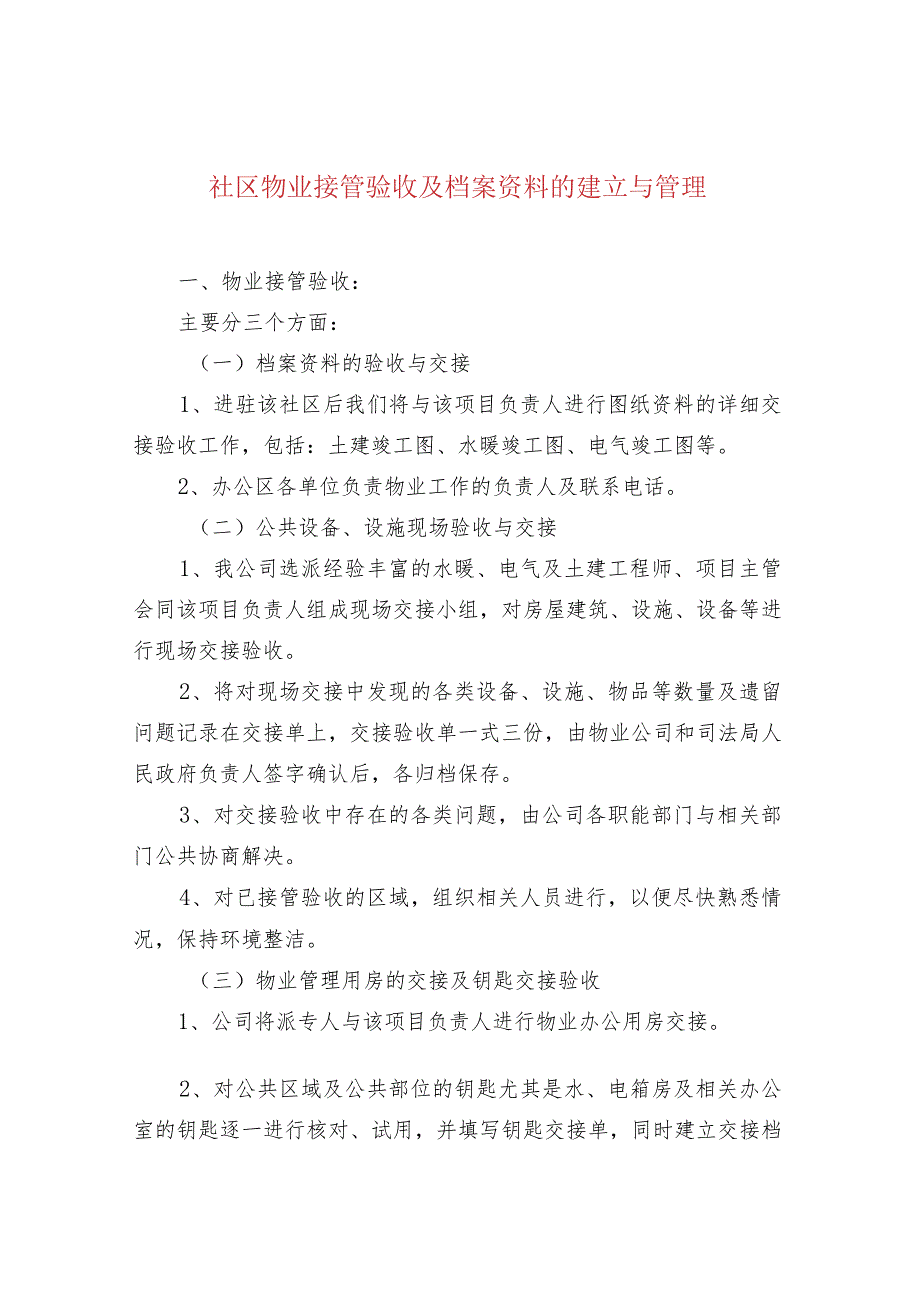 社区物业接管验收及档案资料的建立与管理

一、物业接管验收：

主要分三个方面：

（一）档案资料的验收与交接

1、进驻该社区后我们将与该项目负责人进行图纸资料的详细交接验收工作，包括：土建竣工图、水暖竣工图、电气竣工图等。

2、办公区各单位负责物业工作的负责人及联系电话。

（二）公共设备、设施现场验收与交接

1、我公司选派经验丰富的水暖、电气及土建工程师、项目主管会同该项目负责人组成现场交接小组，对房屋建筑、设施、设备等进行现场交接验收。

2、将对现场交接中发现的各类设备、设施、物品等数量及遗留问题记录在交接单上，交接验收单一式三份，由物业公司和司法局人民政府负责人签字确认后，各归档保存。

3、对交接验收中存在的各类问题，由公司各职能部门与相关部门公共协商解决。

4、对已接管验收的区域，组织相关人员进行，以便尽快熟悉情况，保持环境整洁。

（三）物业管理用房的交接及钥匙交接验收

1、公司将派专人与该项目负责人进行物业办公用房交接。

2、对公共区域及公共部位的钥匙尤其是水、电箱房及相关办公室的钥匙逐一进行核对、试用，并填写钥匙交接单，同时建立交接档